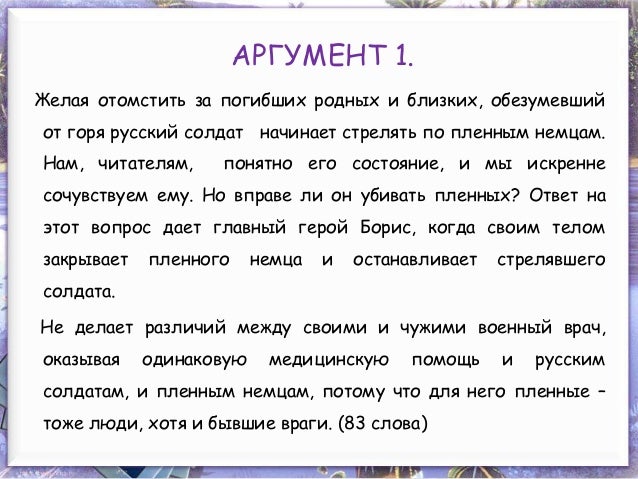 АРГУМЕНТ 1.

Желая отомстить за погибших родных и близких, обезумевший от горя русский солдат начинает стрелять по пленным немцам. Нам, читателям, понятно его состояние, и мы искренне сочувствуем ему. Но вправе ли он убивать пленных? Ответ на этот вопрос дает главный герой Борис, когда своим телом закрывает пленного немца и останавливает стрелявшего солдата.

Не делает различий между своими и чужими военный врач, оказывая одинаковую медицинскую помощь и русским солдатам, и пленным немцам, потому что для него пленные – тоже люди, хотя и бывшие враги. (83 слова)